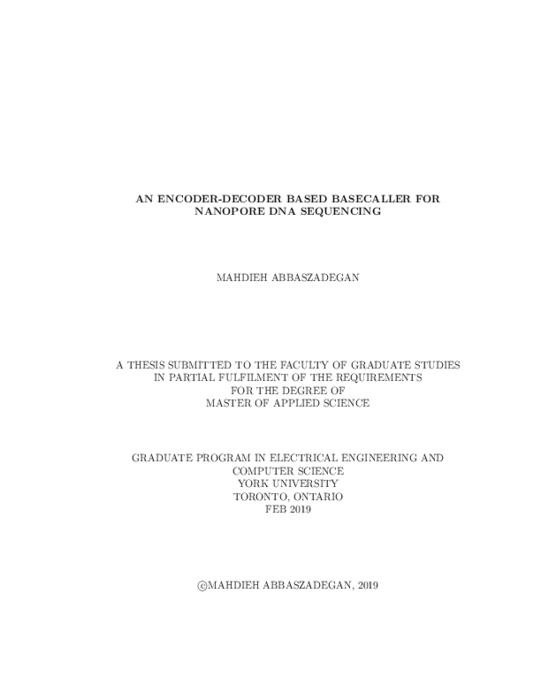 AN ENCODER-DECODER BASED BASECALLER FOR NANOPORE DNA SEQUENCING

MAHDIEH ABBASZADEGAN

A THESIS SUBMITTED TO THE FACULTY OF GRADUATE STUDIES IN PARTIAL FULFILMENT OF THE REQUIREMENTS FOR THE DEGREE OF MASTER OF APPLIED SCIENCE

GRADUATE PROGRAM IN ELECTRICAL ENGINEERING AND COMPUTER SCIENCE
YORK UNIVERSITY
TORONTO, ONTARIO
FEB 2019

©MAHDIEH ABBASZADEGAN, 2019